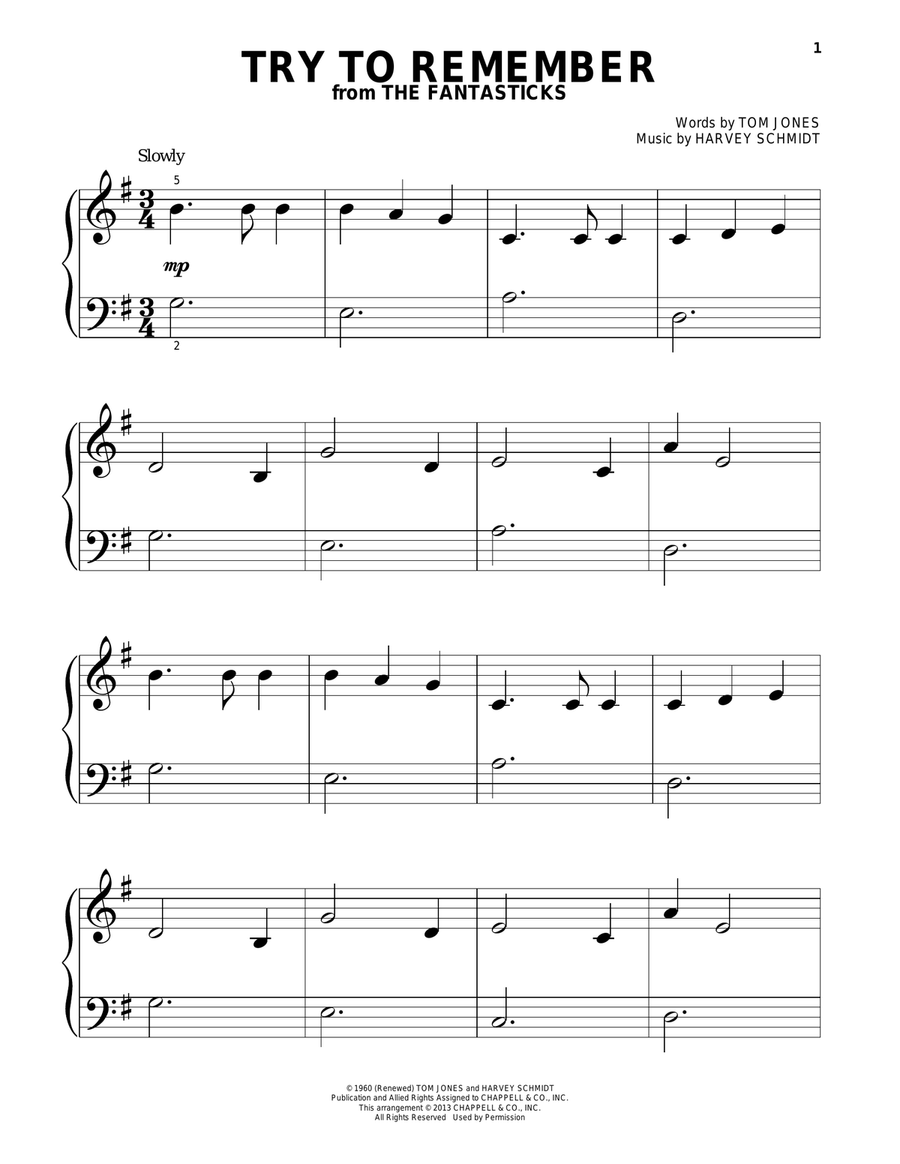 1

TRY TO REMEMBER
from THE FANTASTICKS

Words by TOM JONES
Music by HARVEY SCHMIDT

Slowly

5

mp

2

© 1960 (Renewed) TOM JONES and HARVEY SCHMIDT
Publication and Allied Rights Assigned to CHAPPELL & CO., INC.
This arrangement © 2013 CHAPPELL & CO., INC.
All Rights Reserved Used by Permission